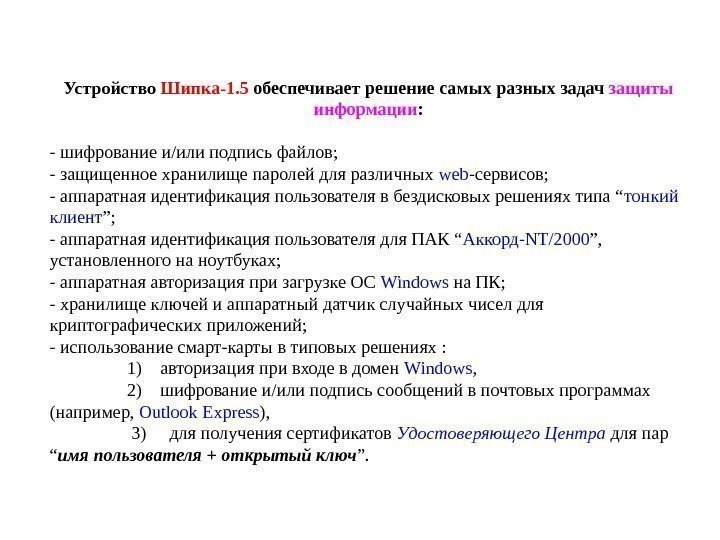 Устройство Шипка-1.5 обеспечивает решение самых разных задач защиты информации:

- шифрование и/или подпись файлов;
- защищенное хранилище паролей для различных web-сервисов;
- аппаратная идентификация пользователя в бездисковых решениях типа “тонкий клиент”;
- аппаратная идентификация пользователя для ПАК “Аккорд-NT/2000”, установленного на ноутбуках;
- аппаратная авторизация при загрузке ОС Windows на ПК;
- хранилище ключей и аппаратный датчик случайных чисел для криптографических приложений;
- использование смарт-карты в типовых решениях :
1) авторизация при входе в домен Windows,
2) шифрование и/или подпись сообщений в почтовых программах (например, Outlook Express),
3) для получения сертификатов Удостоверяющего Центра для пар “имя пользователя + открытый ключ”.